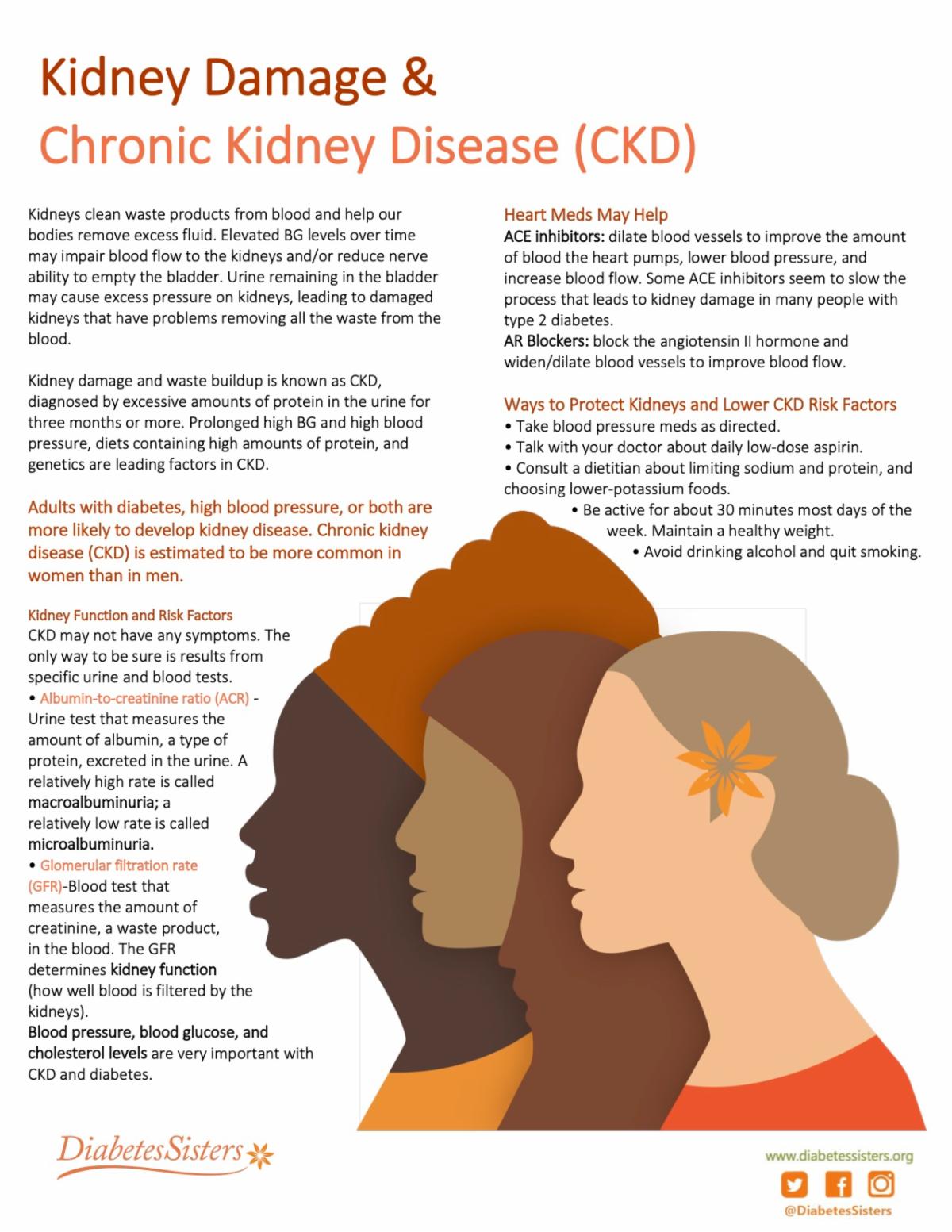 Kidney Damage &
Chronic Kidney Disease (CKD)

Kidneys clean waste products from blood and help our bodies remove excess fluid. Elevated BG levels over time may impair blood flow to the kidneys and/or reduce nerve ability to empty the bladder. Urine remaining in the bladder may cause excess pressure on kidneys, leading to damaged kidneys that have problems removing all the waste from the blood.

Kidney damage and waste buildup is known as CKD, diagnosed by excessive amounts of protein in the urine for three months or more. Prolonged high BG and high blood pressure, diets containing high amounts of protein, and genetics are leading factors in CKD.

Adults with diabetes, high blood pressure, or both are more likely to develop kidney disease. Chronic kidney disease (CKD) is estimated to be more common in women than in men.

Kidney Function and Risk Factors
CKD may not have any symptoms. The only way to be sure is results from specific urine and blood tests.
• Albumin-to-creatinine ratio (ACR) - Urine test that measures the amount of albumin, a type of protein, excreted in the urine. A relatively high rate is called macroalbuminuria; a relatively low rate is called microalbuminuria.
• Glomerular filtration rate (GFR)-Blood test that measures the amount of creatinine, a waste product, in the blood. The GFR determines kidney function (how well blood is filtered by the kidneys).
Blood pressure, blood glucose, and cholesterol levels are very important with CKD and diabetes.

Heart Meds May Help
ACE inhibitors: dilate blood vessels to improve the amount of blood the heart pumps, lower blood pressure, and increase blood flow. Some ACE inhibitors seem to slow the process that leads to kidney damage in many people with type 2 diabetes.
AR Blockers: block the angiotensin II hormone and widen/dilate blood vessels to improve blood flow.

Ways to Protect Kidneys and Lower CKD Risk Factors
• Take blood pressure meds as directed.
• Talk with your doctor about daily low-dose aspirin.
• Consult a dietitian about limiting sodium and protein, and choosing lower-potassium foods.
• Be active for about 30 minutes most days of the week. Maintain a healthy weight.
• Avoid drinking alcohol and quit smoking.

DiabetesSisters

www.diabetessisters.org
@DiabetesSisters